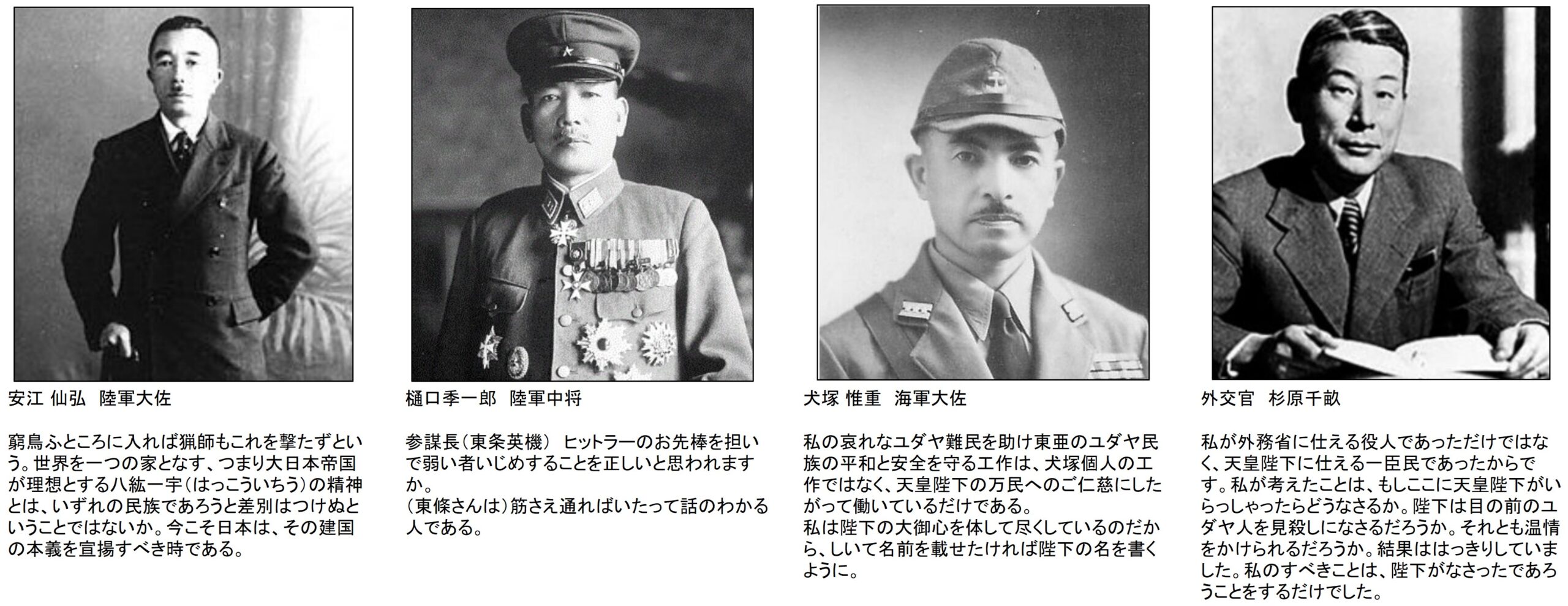 安江 仙弘　陸軍大佐

窮鳥ふところに入れば猟師もこれを撃たずという。世界を一つの家となす、つまり大日本帝国が理想とする八紘一宇（はっこういちう）の精神とは、いずれの民族であろうと差別はつけぬということではないか。今こそ日本は、その建国の本義を宣揚すべき時である。

樋口季一郎　陸軍中将

参謀長（東条英機）　ヒットラーのお先棒を担いで弱い者いじめすることを正しいと思われますか。
（東條さんは）筋さえ通ればいたって話のわかる人である。

犬塚 惟重　海軍大佐

私の哀れなユダヤ難民を助け東亜のユダヤ民族の平和と安全を守る工作は、犬塚個人の工作ではなく、天皇陛下の万民へのご仁慈にしたがって働いているだけである。
私は陛下の大御心を体して尽くしているのだから、しいて名前を載せたければ陛下の名を書くように。

外交官　杉原千畝

私が外務省に仕える役人であっただけではなく、天皇陛下に仕える一臣民であったからです。私が考えたことは、もしここに天皇陛下がいらっしゃったらどうなさるか。陛下は目の前のユダヤ人を見殺しになさるだろうか。それとも温情をかけられるだろうか。結果ははっきりしていました。私のすべきことは、陛下がなさったであろうことをするだけでした。